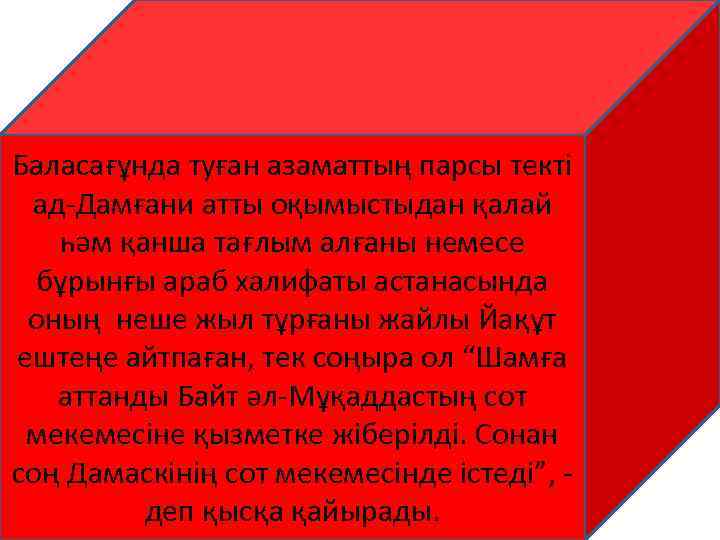 Баласағұнда туған азаматтың парсы текті ад-Дамғани атты оқымыстыдан қалай һәм қанша тағлым алғаны немесе бұрынғы араб халифаты астанасында оның неше жыл тұрғаны жайлы Йақұт ештеңе айтпаған, тек соңыра ол “Шамға аттанды Байт әл-Мұқаддастың сот мекемесіне қызметке жіберілді. Сонан соң Дамаскінің сот мекемесінде істеді”, - деп қысқа қайырады.